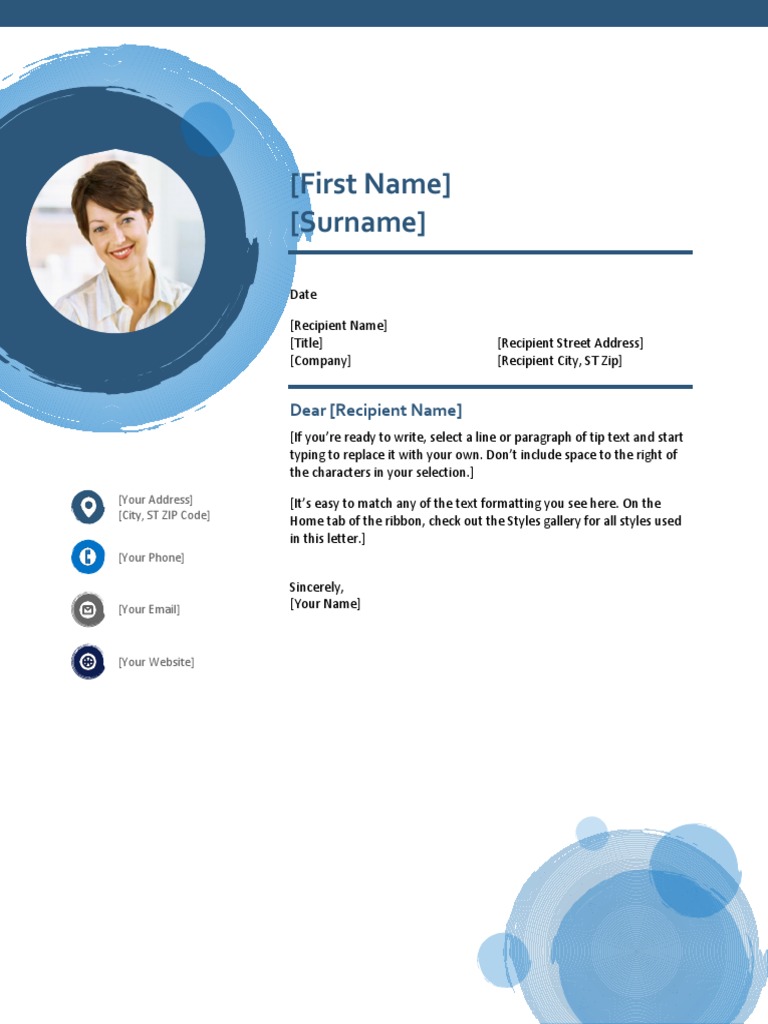 [First Name]
[Surname]

Date

[Recipient Name]
[Title]
[Company]

[Recipient Street Address]
[Recipient City, ST Zip]

Dear [Recipient Name]

[If you're ready to write, select a line or paragraph of tip text and start typing to replace it with your own. Don't include space to the right of the characters in your selection.]

[It's easy to match any of the text formatting you see here. On the Home tab of the ribbon, check out the Styles gallery for all styles used in this letter.]

Sincerely,
[Your Name]

[Your Address]
[City, ST ZIP Code]

[Your Phone]

[Your Email]

[Your Website]